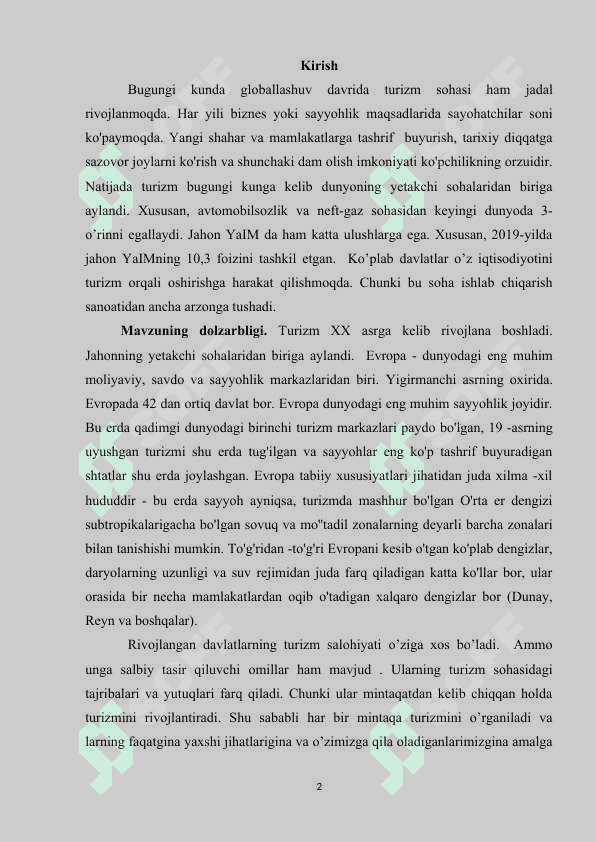 Kirish

Bugungi kunda globallashuv davrida turizm sohasi ham jadal rivojlanmoqda. Har yili biznes yoki sayyohlik maqsadlarida sayohatchilar soni ko'paymoqda. Yangi shahar va mamlakatlarga tashrif buyurish, tarixiy diqqatga sazovor joylarni ko'rish va shunchaki dam olish imkoniyati ko'pchilikning orzuidir. Natijada turizm bugungi kunga kelib dunyoning yetakchi sohalaridan biriga aylandi. Xususan, avtomobilsozlik va neft-gaz sohasidan keyingi dunyoda 3-o'rinni egallaydi. Jahon YaIM da ham katta ulushlarga ega. Xususan, 2019-yilda jahon YaIMning 10,3 foizini tashkil etgan. Ko'plab davlatlar o'z iqtisodiyotini turizm orqali oshirishga harakat qilishmoqda. Chunki bu soha ishlab chiqarish sanoatidan ancha arzonga tushadi.

Mavzuning dolzarbligi. Turizm XX asrga kelib rivojlana boshladi. Jahonning yetakchi sohalaridan biriga aylandi. Evropa - dunyodagi eng muhim moliyaviy, savdo va sayyohlik markazlaridan biri. Yigirmanchi asrning oxirida. Evropada 42 dan ortiq davlat bor. Evropa dunyodagi eng muhim sayyohlik joyidir. Bu erda qadimgi dunyodagi birinchi turizm markazlari paydo bo'lgan, 19 -asrning uyushgan turizmi shu erda tug'ilgan va sayyohlar eng ko'p tashrif buyuradigan shtatlar shu erda joylashgan. Evropa tabiiy xususiyatlari jihatidan juda xilma -xil hududdir - bu erda sayyoh ayniqsa, turizmda mashhur bo'lgan O'rta er dengizi subtropikalarigacha bo'lgan sovuq va mo"tadil zonalarning deyarli barcha zonalari bilan tanishishi mumkin. To'g'ridan -to'g'ri Evropani kesib o'tgan ko'plab dengizlar, daryolarning uzunligi va suv rejimidan juda farq qiladigan katta ko'llar bor, ular orasida bir necha mamlakatlardan oqib o'tadigan xalqaro dengizlar bor (Dunay, Reyn va boshqalar).

Rivojlangan davlatlarning turizm salohiyati o'ziga xos bo'ladi. Ammo unga salbiy tasir qiluvchi omillar ham mavjud . Ularning turizm sohasidagi tajribalari va yutuqlari farq qiladi. Chunki ular mintaqatdan kelib chiqqan holda turizmini rivojlantiradi. Shu sababli har bir mintaqa turizmini o'rganiladi va larning faqatgina yaxshi jihatlarigina va o'zimizga qila oladiganlarimizgina amalga

2